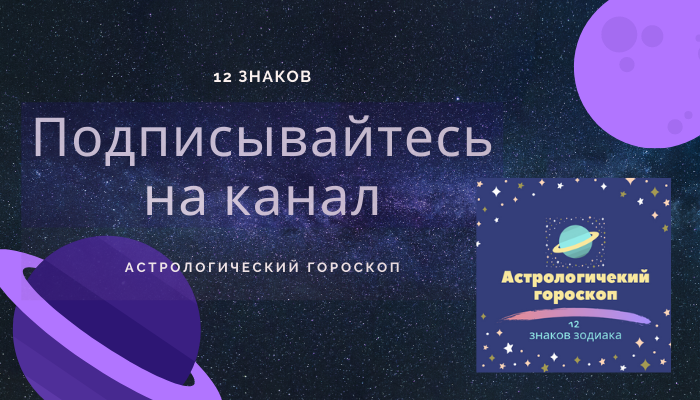 12 ЗНАКОВ

Подписывайтесь на канал

АСТРОЛОГИЧЕСКИЙ ГОРОСКОП

Астрологичекий гороскоп

12
знаков зодиака